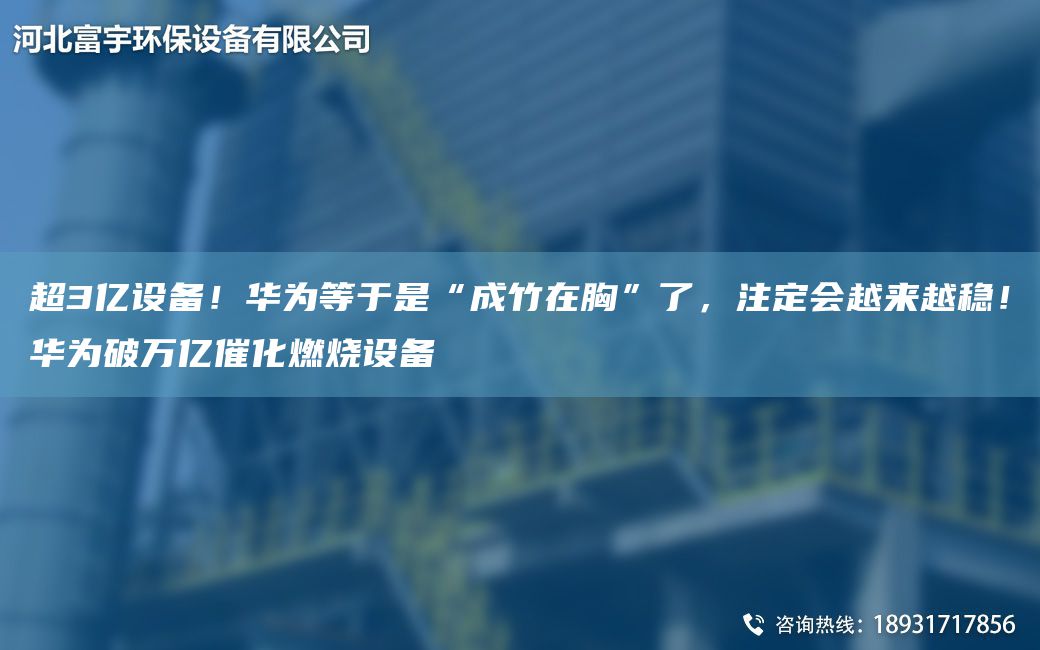 河北富宇环保设备有限公司

超3亿设备！华为等于是“成竹在胸”了，注定会越来越稳！华为破万亿催化燃烧设备

咨询热线：18931717856